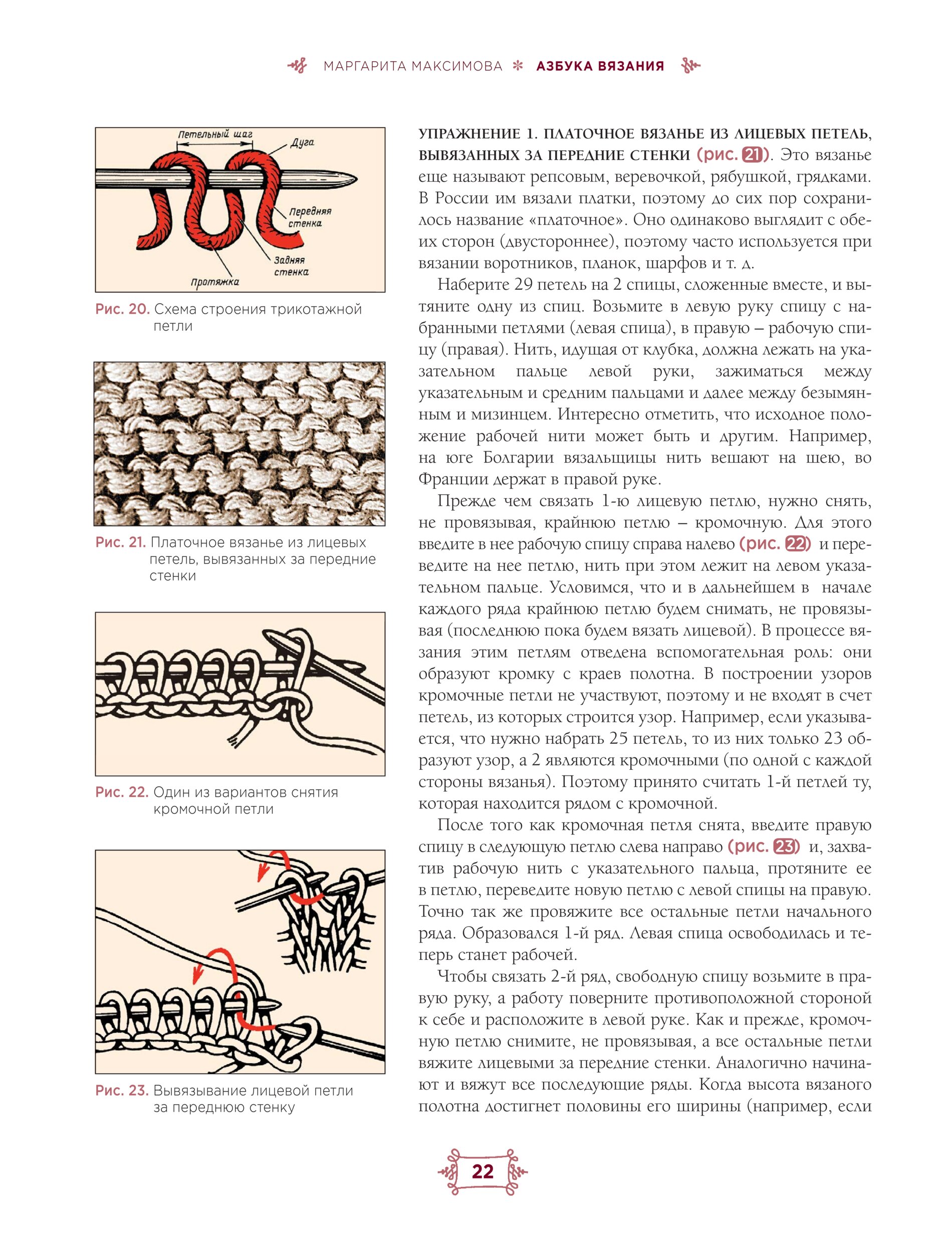 МАРГАРИТА МАКСИМОВА * АЗБУКА ВЯЗАНИЯ

Петельный шаг
Дуга
Передняя стенка
Задняя стенка
Протяжка

Рис. 20. Схема строения трикотажной петли

Рис. 21. Платочное вязанье из лицевых петель, вывязанных за передние стенки

Рис. 22. Один из вариантов снятия кромочной петли

Рис. 23. Вывязывание лицевой петли за переднюю стенку

УПРАЖНЕНИЕ 1. ПЛАТОЧНОЕ ВЯЗАНЬЕ ИЗ ЛИЦЕВЫХ ПЕТЕЛЬ, ВЫВЯЗАННЫХ ЗА ПЕРЕДНИЕ СТЕНКИ (рис. 21). Это вязанье еще называют репсовым, веревочкой, рябушкой, грядками. В России им вязали платки, поэтому до сих пор сохранилось название «платочное». Оно одинаково выглядит с обеих сторон (двустороннее), поэтому часто используется при вязании воротников, планок, шарфов и т. д.

Наберите 29 петель на 2 спицы, сложенные вместе, и вытяните одну из спиц. Возьмите в левую руку спицу с набранными петлями (левая спица), в правую – рабочую спицу (правая). Нить, идущая от клубка, должна лежать на указательном пальце левой руки, зажиматься между указательным и средним пальцами и далее между безымянным и мизинцем. Интересно отметить, что исходное положение рабочей нити может быть и другим. Например, на юге Болгарии вязальщицы нить вешают на шею, во Франции держат в правой руке.

Прежде чем связать 1-ю лицевую петлю, нужно снять, не провязывая, крайнюю петлю – кромочную. Для этого введите в нее рабочую спицу справа налево (рис. 22) и переведите на нее петлю, нить при этом лежит на левом указательном пальце. Условимся, что и в дальнейшем в начале каждого ряда крайнюю петлю будем снимать, не провязывая (последнюю пока будем вязать лицевой). В процессе вязания этим петлям отведена вспомогательная роль: они образуют кромку с краев полотна. В построении узоров кромочные петли не участвуют, поэтому и не входят в счет петель, из которых строится узор. Например, если указывается, что нужно набрать 25 петель, то из них только 23 образуют узор, а 2 являются кромочными (по одной с каждой стороны вязанья). Поэтому принято считать 1-й петлей ту, которая находится рядом с кромочной.

После того как кромочная петля снята, введите правую спицу в следующую петлю слева направо (рис. 23) и, захватив рабочую нить с указательного пальца, протяните ее в петлю, переведите новую петлю с левой спицы на правую. Точно так же провяжите все остальные петли начального ряда. Образовался 1-й ряд. Левая спица освободилась и теперь станет рабочей.

Чтобы связать 2-й ряд, свободную спицу возьмите в правую руку, а работу поверните противоположной стороной к себе и расположите в левой руке. Как и прежде, кромочную петлю снимите, не провязывая, а все остальные петли вяжите лицевыми за передние стенки. Аналогично начинают и вяжут все последующие ряды. Когда высота вязаного полотна достигнет половины его ширины (например, если

22